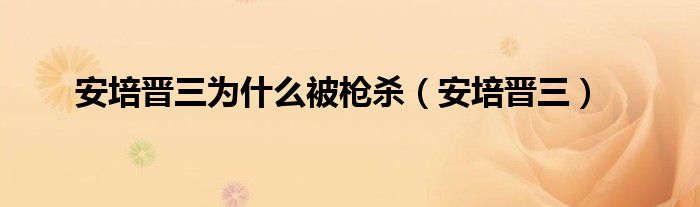 安培晋三为什么被枪杀（安培晋三）